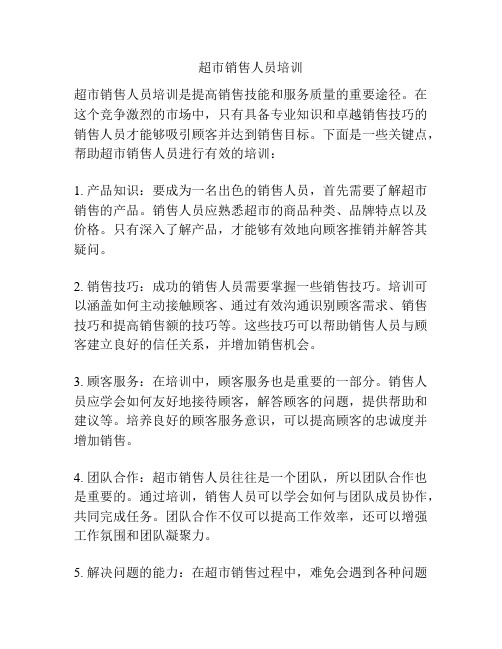 超市销售人员培训

超市销售人员培训是提高销售技能和服务质量的重要途径。在这个竞争激烈的市场中，只有具备专业知识和卓越销售技巧的销售人员才能够吸引顾客并达到销售目标。下面是一些关键点，帮助超市销售人员进行有效的培训：

1. 产品知识：要成为一名出色的销售人员，首先需要了解超市销售的产品。销售人员应熟悉超市的商品种类、品牌特点以及价格。只有深入了解产品，才能够有效地向顾客推销并解答其疑问。

2. 销售技巧：成功的销售人员需要掌握一些销售技巧。培训可以涵盖如何主动接触顾客、通过有效沟通识别顾客需求、销售技巧和提高销售额的技巧等。这些技巧可以帮助销售人员与顾客建立良好的信任关系，并增加销售机会。

3. 顾客服务：在培训中，顾客服务也是重要的一部分。销售人员应学会如何友好地接待顾客，解答顾客的问题，提供帮助和建议等。培养良好的顾客服务意识，可以提高顾客的忠诚度并增加销售。

4. 团队合作：超市销售人员往往是一个团队，所以团队合作也是重要的。通过培训，销售人员可以学会如何与团队成员协作，共同完成任务。团队合作不仅可以提高工作效率，还可以增强工作氛围和团队凝聚力。

5. 解决问题的能力：在超市销售过程中，难免会遇到各种问题